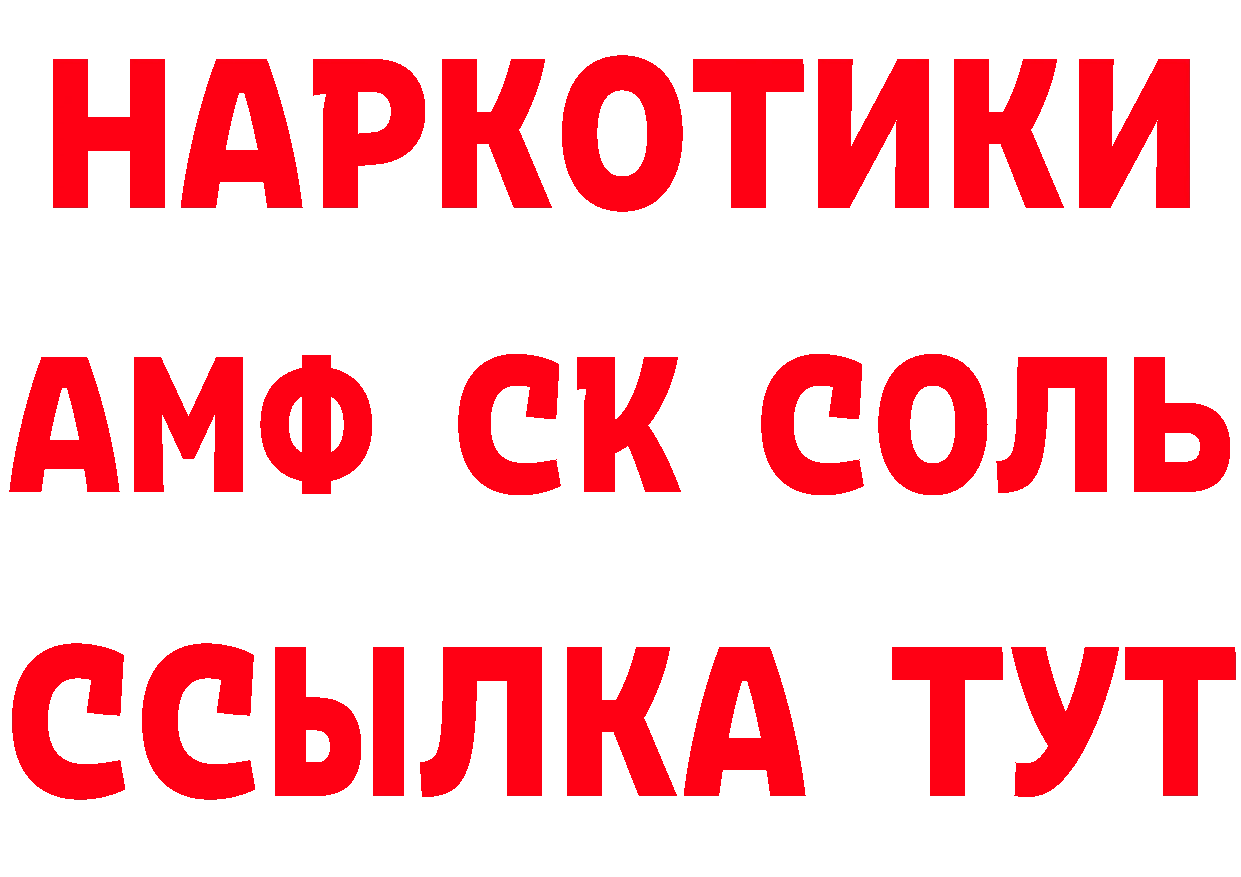 НАРКОТИКИ

АМФ СК СОЛЬ

ССЫЛКА ТУТ